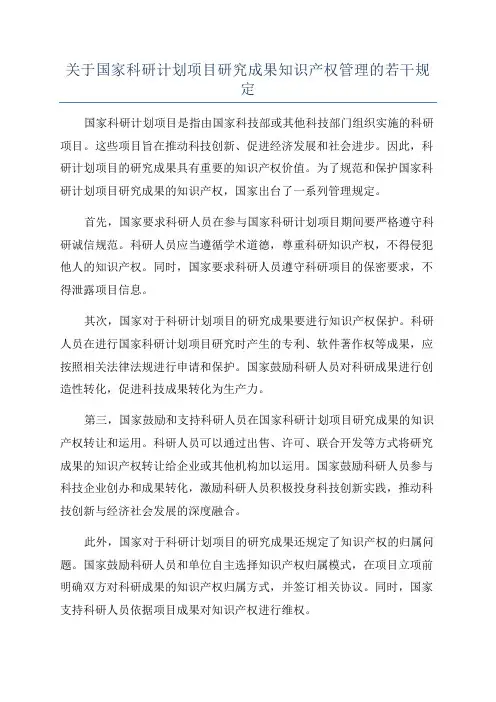 关于国家科研计划项目研究成果知识产权管理的若干规定

国家科研计划项目是指由国家科技部或其他科技部门组织实施的科研项目。这些项目旨在推动科技创新、促进经济发展和社会进步。因此，科研计划项目的研究成果具有重要的知识产权价值。为了规范和保护国家科研计划项目研究成果的知识产权，国家出台了一系列管理规定。

首先，国家要求科研人员在参与国家科研计划项目期间要严格遵守科研诚信规范。科研人员应当遵循学术道德，尊重科研知识产权，不得侵犯他人的知识产权。同时，国家要求科研人员遵守科研项目的保密要求，不得泄露项目信息。

其次，国家对于科研计划项目的研究成果要进行知识产权保护。科研人员在进行国家科研计划项目研究时产生的专利、软件著作权等成果，应按照相关法律法规进行申请和保护。国家鼓励科研人员对科研成果进行创造性转化，促进科技成果转化为生产力。

第三，国家鼓励和支持科研人员在国家科研计划项目研究成果的知识产权转让和运用。科研人员可以通过出售、许可、联合开发等方式将研究成果的知识产权转让给企业或其他机构加以运用。国家鼓励科研人员参与科技企业创办和成果转化，激励科研人员积极投身科技创新实践，推动科技创新与经济社会发展的深度融合。

此外，国家对于科研计划项目的研究成果还规定了知识产权的归属问题。国家鼓励科研人员和单位自主选择知识产权归属模式，在项目立项前明确双方对科研成果的知识产权归属方式，并签订相关协议。同时，国家支持科研人员依据项目成果对知识产权进行维权。